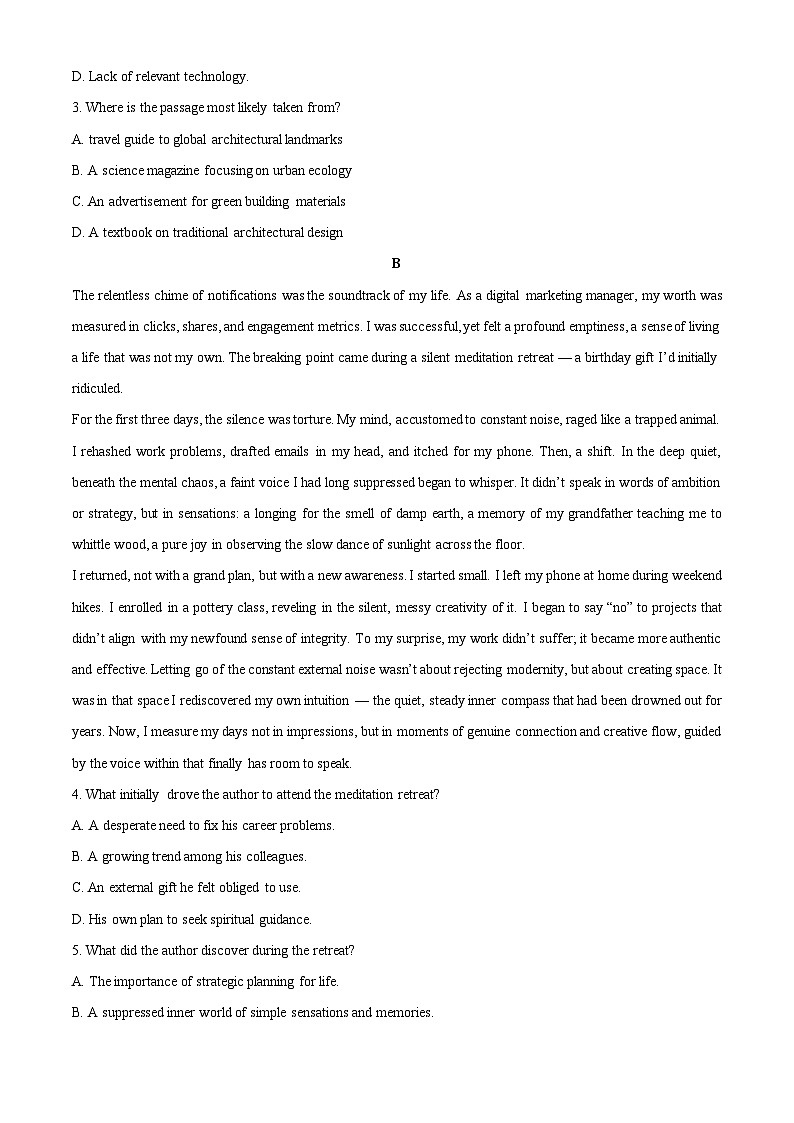 D. Lack of relevant technology.

3. Where is the passage most likely taken from?

A. travel guide to global architectural landmarks

B. A science magazine focusing on urban ecology

C. An advertisement for green building materials

D. A textbook on traditional architectural design

B

The relentless chime of notifications was the soundtrack of my life. As a digital marketing manager, my worth was measured in clicks, shares, and engagement metrics. I was successful, yet felt a profound emptiness, a sense of living a life that was not my own. The breaking point came during a silent meditation retreat — a birthday gift I'd initially ridiculed.

For the first three days, the silence was torture. My mind, accustomed to constant noise, raged like a trapped animal. I rehashed work problems, drafted emails in my head, and itched for my phone. Then, a shift. In the deep quiet, beneath the mental chaos, a faint voice I had long suppressed began to whisper. It didn't speak in words of ambition or strategy, but in sensations: a longing for the smell of damp earth, a memory of my grandfather teaching me to whittle wood, a pure joy in observing the slow dance of sunlight across the floor.

I returned, not with a grand plan, but with a new awareness. I started small. I left my phone at home during weekend hikes. I enrolled in a pottery class, reveling in the silent, messy creativity of it. I began to say "no" to projects that didn't align with my newfound sense of integrity. To my surprise, my work didn't suffer; it became more authentic and effective. Letting go of the constant external noise wasn't about rejecting modernity, but about creating space. It was in that space I rediscovered my own intuition — the quiet, steady inner compass that had been drowned out for years. Now, I measure my days not in impressions, but in moments of genuine connection and creative flow, guided by the voice within that finally has room to speak.

4. What initially drove the author to attend the meditation retreat?

A. A desperate need to fix his career problems.

B. A growing trend among his colleagues.

C. An external gift he felt obliged to use.

D. His own plan to seek spiritual guidance.

5. What did the author discover during the retreat?

A. The importance of strategic planning for life.

B. A suppressed inner world of simple sensations and memories.